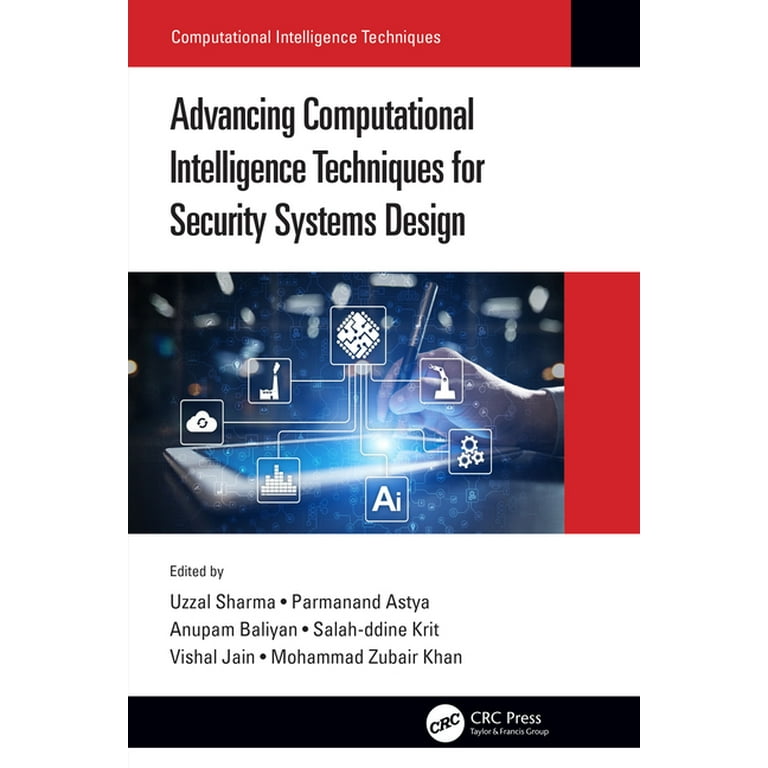 Computational Intelligence Techniques

Advancing Computational Intelligence Techniques for Security Systems Design

Ai

Edited by

Uzzal Sharma • Parmanand Astya
Anupam Baliyan • Salah-ddine Krit
Vishal Jain • Mohammad Zubair Khan

CRC
CRC Press
Taylor & Francis Group